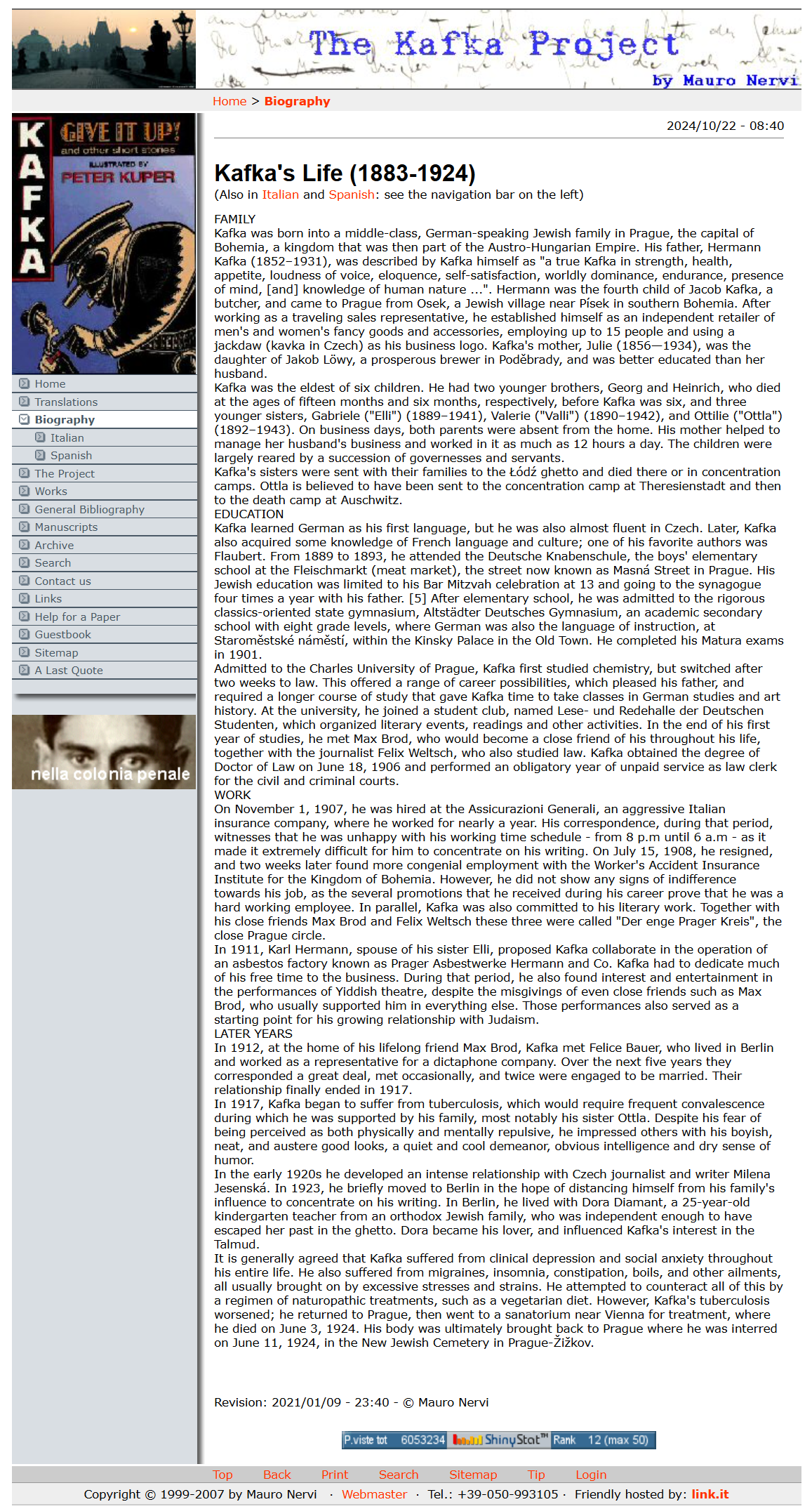 The Kafka Project
by Mauro Nervi

Home > Biography

KAFKA
GIVE IT UP! and other short stories
ILLUSTRATED BY PETER KUPER

Home
Translations
Biography
Italian
Spanish
The Project
Works
General Bibliography
Manuscripts
Archive
Search
Contact us
Links
Help for a Paper
Guestbook
Sitemap
A Last Quote

nella colonia penale

2024/10/22 - 08:40

Kafka's Life (1883-1924)

(Also in Italian and Spanish: see the navigation bar on the left)

FAMILY
Kafka was born into a middle-class, German-speaking Jewish family in Prague, the capital of Bohemia, a kingdom that was then part of the Austro-Hungarian Empire. His father, Hermann Kafka (1852–1931), was described by Kafka himself as "a true Kafka in strength, health, appetite, loudness of voice, eloquence, self-satisfaction, worldly dominance, endurance, presence of mind, [and] knowledge of human nature ...". Hermann was the fourth child of Jacob Kafka, a butcher, and came to Prague from Osek, a Jewish village near Písek in southern Bohemia. After working as a traveling sales representative, he established himself as an independent retailer of men's and women's fancy goods and accessories, employing up to 15 people and using a jackdaw (kavka in Czech) as his business logo. Kafka's mother, Julie (1856—1934), was the daughter of Jakob Löwy, a prosperous brewer in Poděbrady, and was better educated than her husband.
Kafka was the eldest of six children. He had two younger brothers, Georg and Heinrich, who died at the ages of fifteen months and six months, respectively, before Kafka was six, and three younger sisters, Gabriele ("Elli") (1889–1941), Valerie ("Valli") (1890–1942), and Ottilie ("Ottla") (1892–1943). On business days, both parents were absent from the home. His mother helped to manage her husband's business and worked in it as much as 12 hours a day. The children were largely reared by a succession of governesses and servants.
Kafka's sisters were sent with their families to the Łódź ghetto and died there or in concentration camps. Ottla is believed to have been sent to the concentration camp at Theresienstadt and then to the death camp at Auschwitz.
EDUCATION
Kafka learned German as his first language, but he was also almost fluent in Czech. Later, Kafka also acquired some knowledge of French language and culture; one of his favorite authors was Flaubert. From 1889 to 1893, he attended the Deutsche Knabenschule, the boys' elementary school at the Fleischmarkt (meat market), the street now known as Masná Street in Prague. His Jewish education was limited to his Bar Mitzvah celebration at 13 and going to the synagogue four times a year with his father. [5] After elementary school, he was admitted to the rigorous classics-oriented state gymnasium, Altstädter Deutsches Gymnasium, an academic secondary school with eight grade levels, where German was also the language of instruction, at Staroměstské náměstí, within the Kinsky Palace in the Old Town. He completed his Matura exams in 1901.
Admitted to the Charles University of Prague, Kafka first studied chemistry, but switched after two weeks to law. This offered a range of career possibilities, which pleased his father, and required a longer course of study that gave Kafka time to take classes in German studies and art history. At the university, he joined a student club, named Lese- und Redehalle der Deutschen Studenten, which organized literary events, readings and other activities. In the end of his first year of studies, he met Max Brod, who would become a close friend of his throughout his life, together with the journalist Felix Weltsch, who also studied law. Kafka obtained the degree of Doctor of Law on June 18, 1906 and performed an obligatory year of unpaid service as law clerk for the civil and criminal courts.
WORK
On November 1, 1907, he was hired at the Assicurazioni Generali, an aggressive Italian insurance company, where he worked for nearly a year. His correspondence, during that period, witnesses that he was unhappy with his working time schedule - from 8 p.m until 6 a.m - as it made it extremely difficult for him to concentrate on his writing. On July 15, 1908, he resigned, and two weeks later found more congenial employment with the Worker's Accident Insurance Institute for the Kingdom of Bohemia. However, he did not show any signs of indifference towards his job, as the several promotions that he received during his career prove that he was a hard working employee. In parallel, Kafka was also committed to his literary work. Together with his close friends Max Brod and Felix Weltsch these three were called "Der enge Prager Kreis", the close Prague circle.
In 1911, Karl Hermann, spouse of his sister Elli, proposed Kafka collaborate in the operation of an asbestos factory known as Prager Asbestwerke Hermann and Co. Kafka had to dedicate much of his free time to the business. During that period, he also found interest and entertainment in the performances of Yiddish theatre, despite the misgivings of even close friends such as Max Brod, who usually supported him in everything else. Those performances also served as a starting point for his growing relationship with Judaism.
LATER YEARS
In 1912, at the home of his lifelong friend Max Brod, Kafka met Felice Bauer, who lived in Berlin and worked as a representative for a dictaphone company. Over the next five years they corresponded a great deal, met occasionally, and twice were engaged to be married. Their relationship finally ended in 1917.
In 1917, Kafka began to suffer from tuberculosis, which would require frequent convalescence during which he was supported by his family, most notably his sister Ottla. Despite his fear of being perceived as both physically and mentally repulsive, he impressed others with his boyish, neat, and austere good looks, a quiet and cool demeanor, obvious intelligence and dry sense of humor.
In the early 1920s he developed an intense relationship with Czech journalist and writer Milena Jesenská. In 1923, he briefly moved to Berlin in the hope of distancing himself from his family's influence to concentrate on his writing. In Berlin, he lived with Dora Diamant, a 25-year-old kindergarten teacher from an orthodox Jewish family, who was independent enough to have escaped her past in the ghetto. Dora became his lover, and influenced Kafka's interest in the Talmud.
It is generally agreed that Kafka suffered from clinical depression and social anxiety throughout his entire life. He also suffered from migraines, insomnia, constipation, boils, and other ailments, all usually brought on by excessive stresses and strains. He attempted to counteract all of this by a regimen of naturopathic treatments, such as a vegetarian diet. However, Kafka's tuberculosis worsened; he returned to Prague, then went to a sanatorium near Vienna for treatment, where he died on June 3, 1924. His body was ultimately brought back to Prague where he was interred on June 11, 1924, in the New Jewish Cemetery in Prague-Žižkov.

Revision: 2021/01/09 - 23:40 - © Mauro Nervi

P.viste tot 6053234 ShinyStat™ Rank 12 (max 50)

Top Back Print Search Sitemap Tip Login
Copyright © 1999-2007 by Mauro Nervi · Webmaster · Tel.: +39-050-993105 · Friendly hosted by: link.it